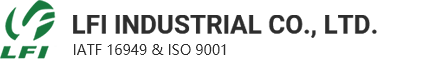 LFI

LFI INDUSTRIAL CO., LTD.

IATF 16949 & ISO 9001